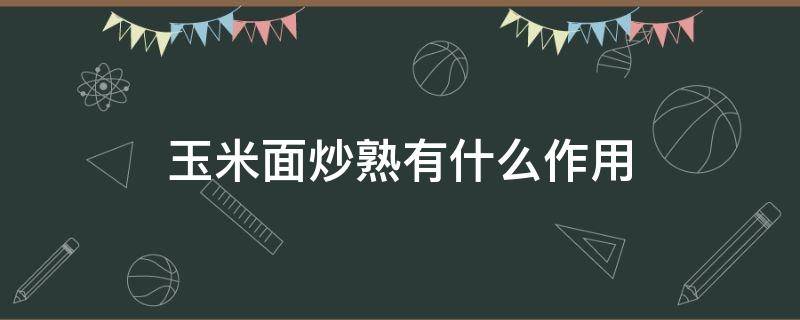 玉米面炒熟有什么作用